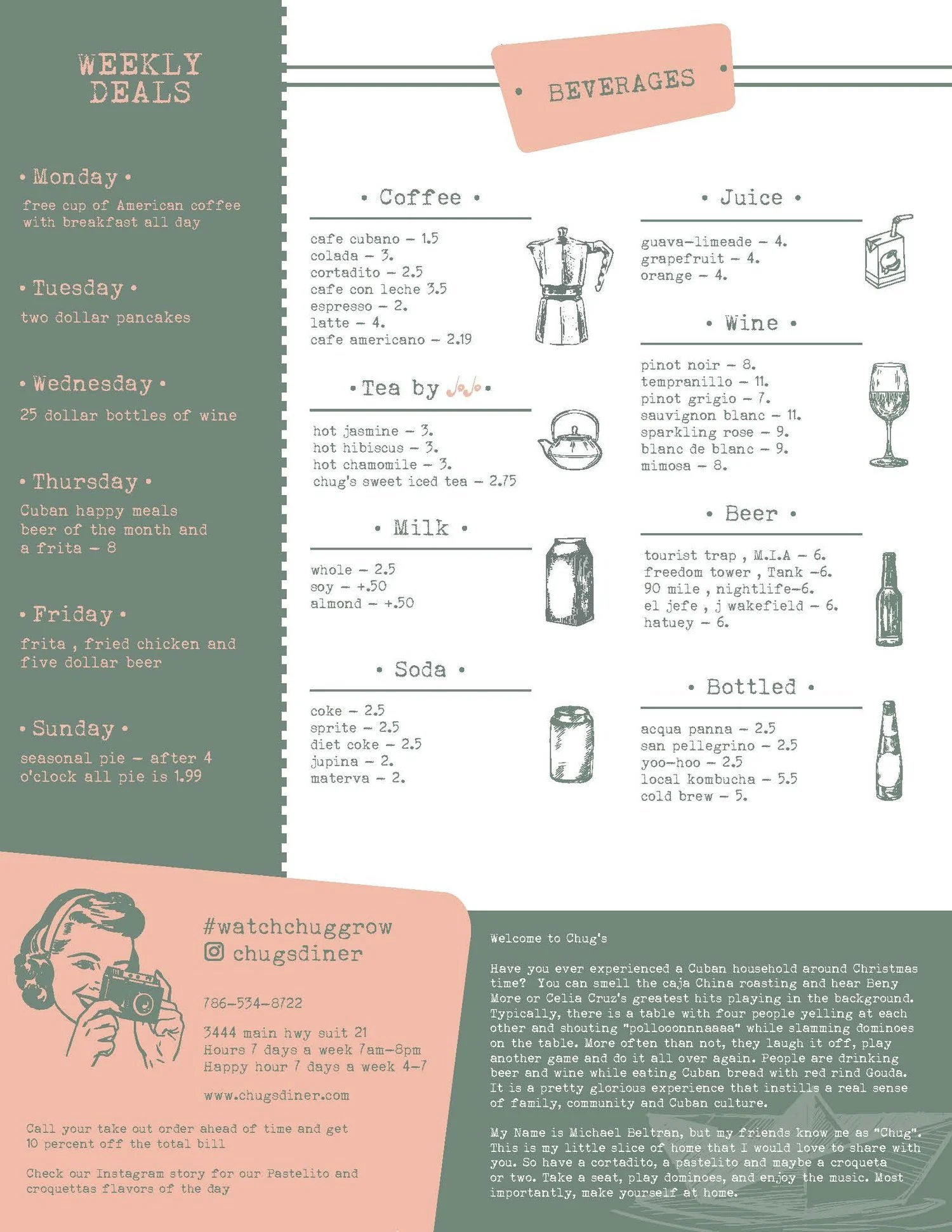 WEEKLY DEALS

• Monday •
free cup of American coffee with breakfast all day

• Tuesday •
two dollar pancakes

• Wednesday •
25 dollar bottles of wine

• Thursday •
Cuban happy meals beer of the month and a frita - 8

• Friday •
frita , fried chicken and five dollar beer

• Sunday •
seasonal pie - after 4 o'clock all pie is 1.99

• BEVERAGES •

• Coffee •
cafe cubano - 1.5
colada - 3.
cortadito - 2.5
cafe con leche 3.5
espresso - 2.
latte - 4.
cafe americano - 2.19

• Tea by JoJo •
hot jasmine - 3.
hot hibiscus - 3.
hot chamomile - 3.
chug's sweet iced tea - 2.75

• Milk •
whole - 2.5
soy - +.50
almond - +.50

• Soda •
coke - 2.5
sprite - 2.5
diet coke - 2.5
jupina - 2.
materva - 2.

• Juice •
guava-limeade - 4.
grapefruit - 4.
orange - 4.

• Wine •
pinot noir - 8.
tempranillo - 11.
pinot grigio - 7.
sauvignon blanc - 11.
sparkling rose - 9.
blanc de blanc - 9.
mimosa - 8.

• Beer •
tourist trap , M.I.A - 6.
freedom tower , Tank -6.
90 mile , nightlife-6.
el jefe , j wakefield - 6.
hatuey - 6.

• Bottled •
acqua panna - 2.5
san pellegrino - 2.5
yoo-hoo - 2.5
local kombucha - 5.5
cold brew - 5.

#watchchuggrow
chugsdiner

786-534-8722

3444 main hwy suit 21
Hours 7 days a week 7am-8pm
Happy hour 7 days a week 4-7

www.chugsdiner.com

Call your take out order ahead of time and get 10 percent off the total bill

Check our Instagram story for our Pastelito and croquettas flavors of the day

Welcome to Chug's

Have you ever experienced a Cuban household around Christmas time? You can smell the caja China roasting and hear Beny More or Celia Cruz's greatest hits playing in the background. Typically, there is a table with four people yelling at each other and shouting "polloonnnaaaa" while slamming dominoes on the table. More often than not, they laugh it off, play another game and do it all over again. People are drinking beer and wine while eating Cuban bread with red rind Gouda. It is a pretty glorious experience that instills a real sense of family, community and Cuban culture.

My Name is Michael Beltran, but my friends know me as "Chug". This is my little slice of home that I would love to share with you. So have a cortadito, a pastelito and maybe a croqueta or two. Take a seat, play dominoes, and enjoy the music. Most importantly, make yourself at home.